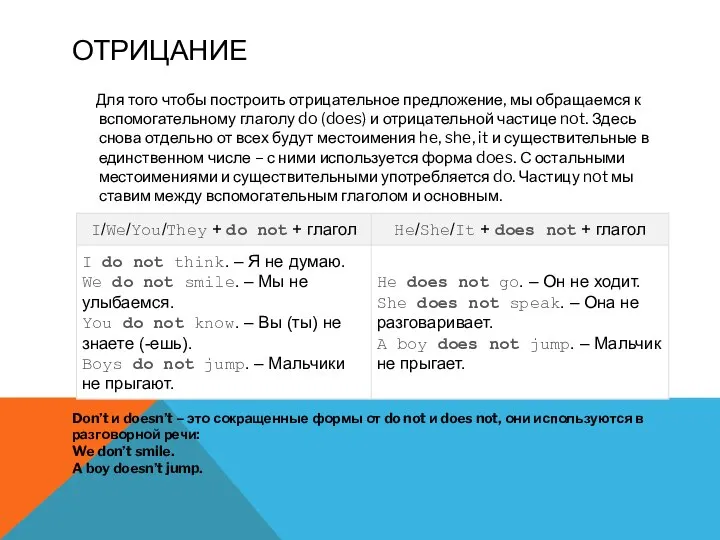 ОТРИЦАНИЕ

Для того чтобы построить отрицательное предложение, мы обращаемся к вспомогательному глаголу do (does) и отрицательной частице not. Здесь снова отдельно от всех будут местоимения he, she, it и существительные в единственном числе – с ними используется форма does. С остальными местоимениями и существительными употребляется do. Частицу not мы ставим между вспомогательным глаголом и основным.

| I/We/You/They + do not + глагол | He/She/It + does not + глагол |
|---|---|
| I do not think. – Я не думаю. We do not smile. – Мы не улыбаемся. You do not know. – Вы (ты) не знаете (-ешь). Boys do not jump. – Мальчики не прыгают. | He does not go. – Он не ходит. She does not speak. – Она не разговаривает. A boy does not jump. – Мальчик не прыгает. |

Don't и doesn't – это сокращенные формы от do not и does not, они используются в разговорной речи:
We don't smile.
A boy doesn't jump.